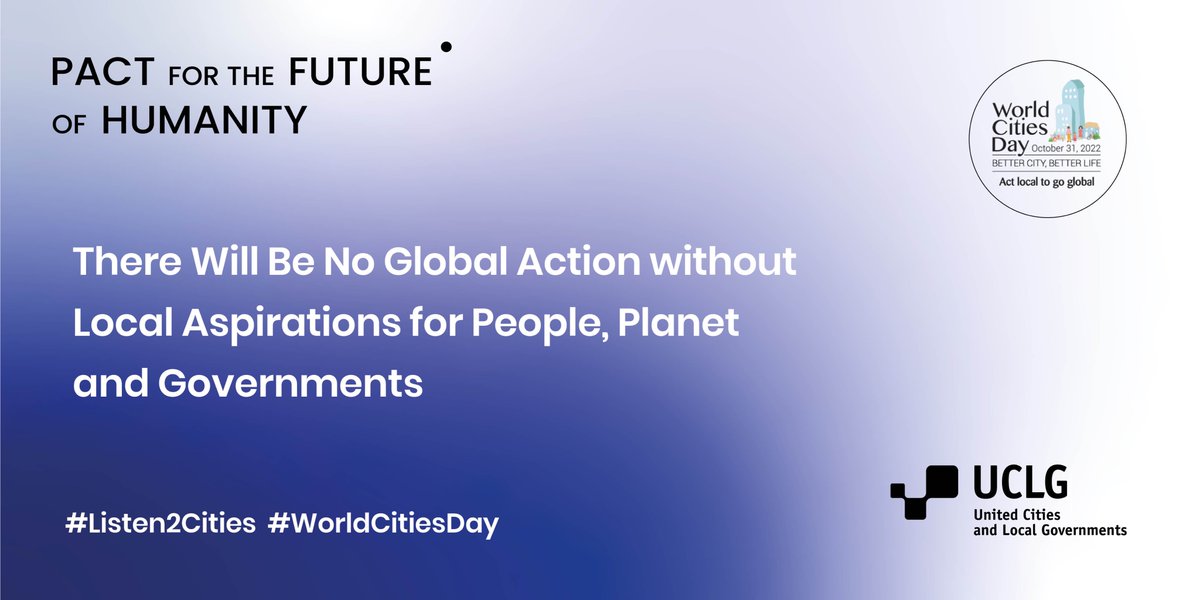 PACT FOR THE FUTURE OF HUMANITY

World Cities Day October 31, 2022
BETTER CITY, BETTER LIFE
Act local to go global

There Will Be No Global Action without Local Aspirations for People, Planet and Governments

#Listen2Cities #WorldCitiesDay

UCLG
United Cities and Local Governments